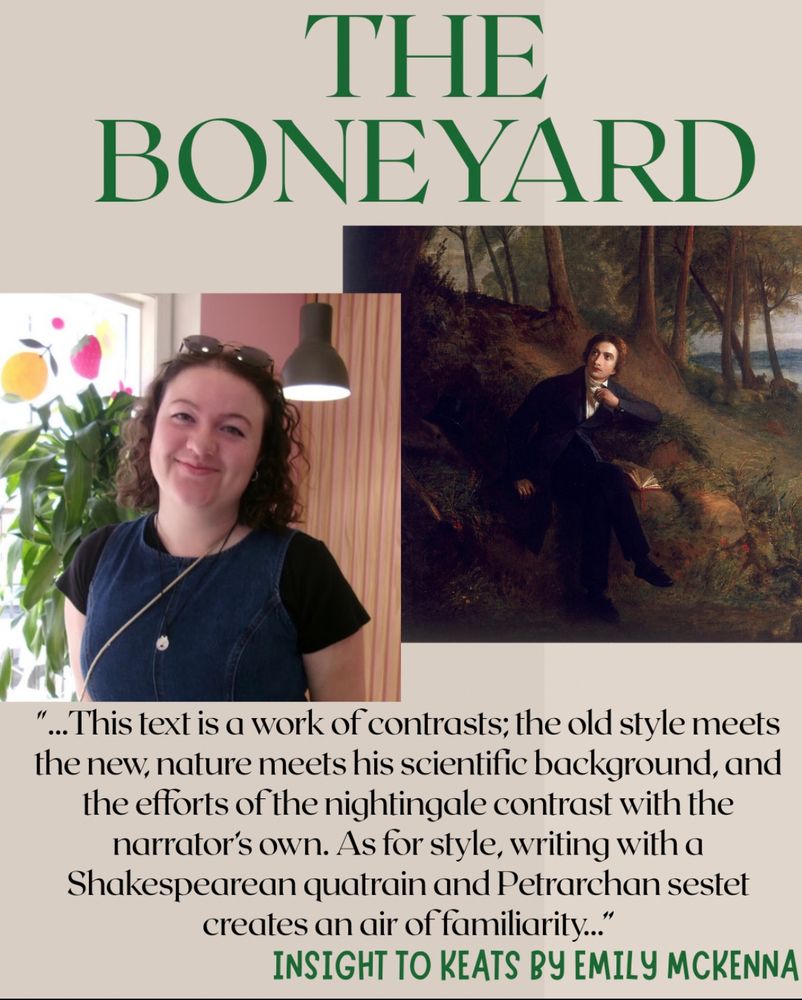 THE BONEYARD

"...This text is a work of contrasts; the old style meets the new, nature meets his scientific background, and the efforts of the nightingale contrast with the narrator's own. As for style, writing with a Shakespearean quatrain and Petrarchan sestet creates an air of familiarity..."

INSIGHT TO KEATS BY EMILY MCKENNA